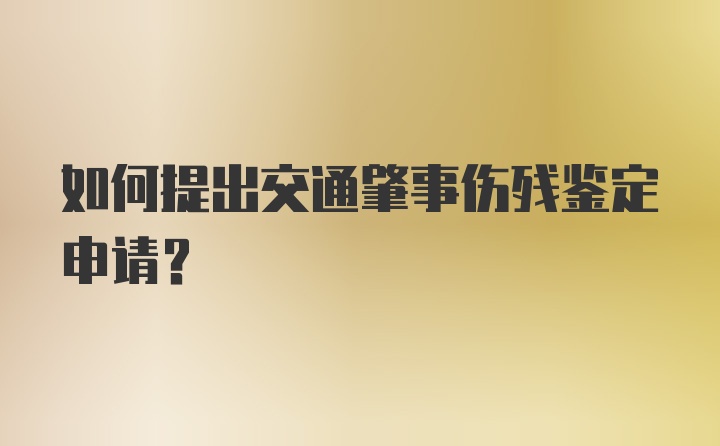 如何提出交通肇事伤残鉴定申请？